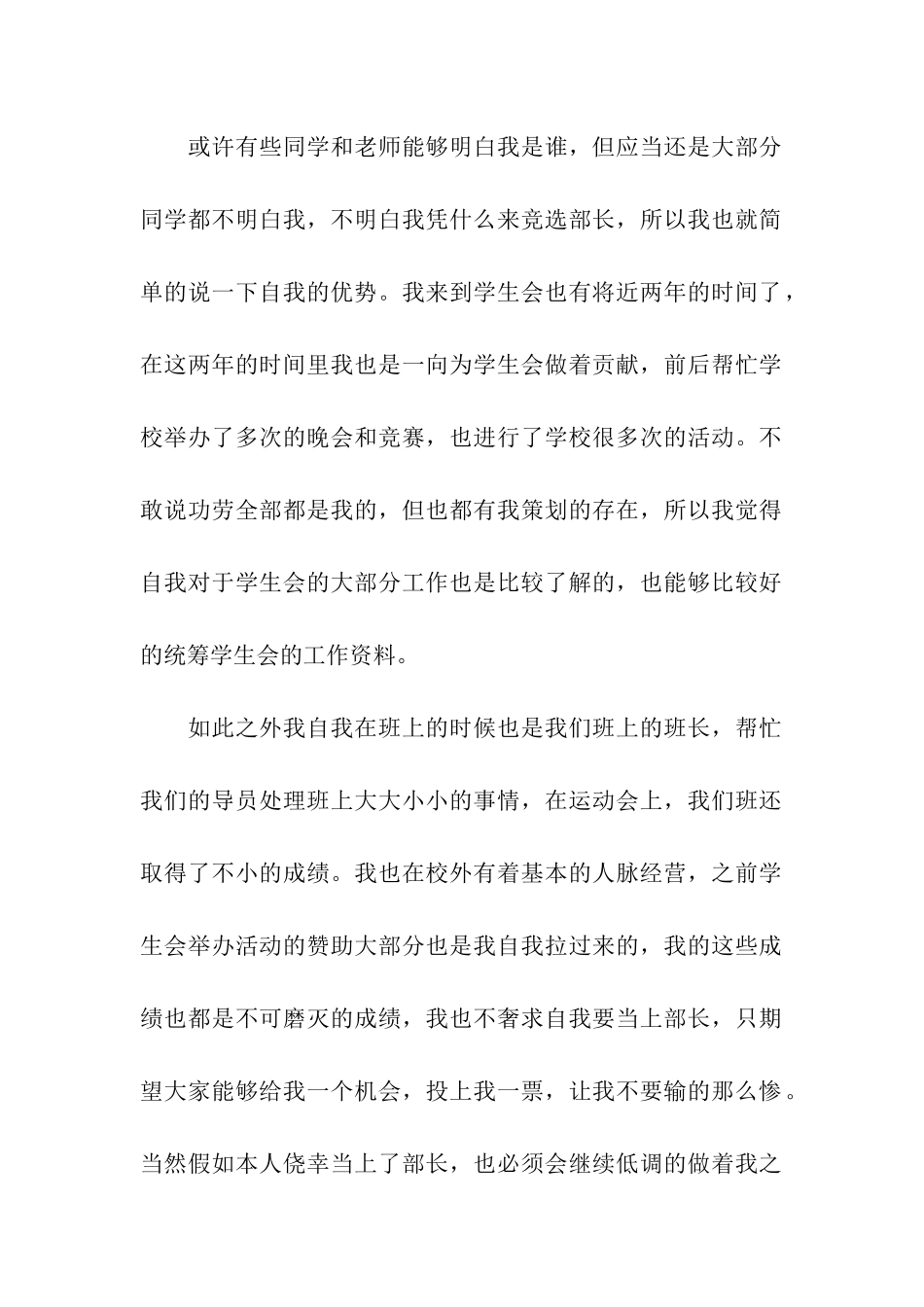 或许有些同学和老师能够明白我是谁，但应当还是大部分同学都不明白我，不明白我凭什么来竞选部长，所以我也就简单的说一下自我的优势。我来到学生会也有将近两年的时间了，在这两年的时间里我也是一向为学生会做着贡献，前后帮忙学校举办了多次的晚会和竞赛，也进行了学校很多次的活动。不敢说功劳全部都是我的，但也都有我策划的存在，所以我觉得自我对于学生会的大部分工作也是比较了解的，也能够比较好的统筹学生会的工作资料。

如此之外我自我在班上的时候也是我们班上的班长，帮忙我们的导员处理班上大大小小的事情，在运动会上，我们班还取得了不小的成绩。我也在校外有着基本的人脉经营，之前学生会举办活动的赞助大部分也是我自我拉过来的，我的这些成绩也都是不可磨灭的成绩，我也不奢求自我要当上部长，只期望大家能够给我一个机会，投上我一票，让我不要输的那么惨。当然假如本人侥幸当上了部长，也必须会继续低调的做着我之